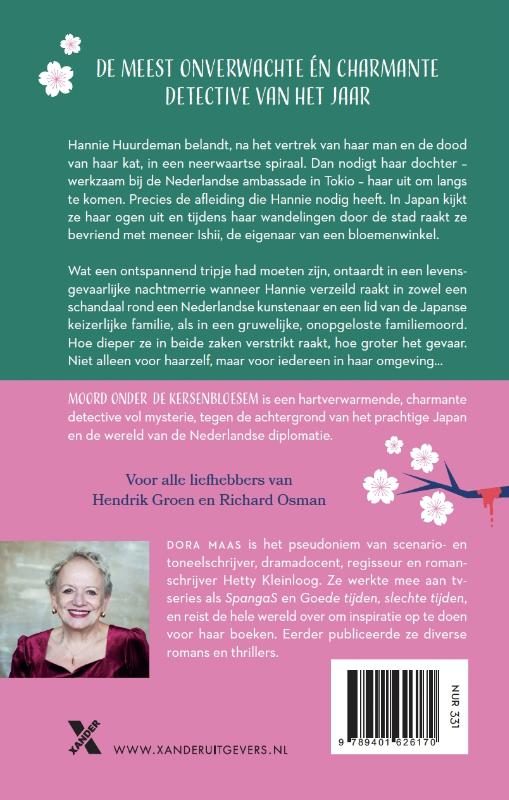 DE MEEST ONVERWACHTE ÉN CHARMANTE DETECTIVE VAN HET JAAR

Hannie Huurdeman belandt, na het vertrek van haar man en de dood van haar kat, in een neerwaartse spiraal. Dan nodigt haar dochter – werkzaam bij de Nederlandse ambassade in Tokio – haar uit om langs te komen. Precies de afleiding die Hannie nodig heeft. In Japan kijkt ze haar ogen uit en tijdens haar wandelingen door de stad raakt ze bevriend met meneer Ishii, de eigenaar van een bloemenwinkel.

Wat een ontspannend tripje had moeten zijn, ontaardt in een levensgevaarlijke nachtmerrie wanneer Hannie verzeild raakt in zowel een schandaal rond een Nederlandse kunstenaar en een lid van de Japanse keizerlijke familie, als in een gruwelijke, onopgeloste familiemoord. Hoe dieper ze in beide zaken verstrikt raakt, hoe groter het gevaar. Niet alleen voor haarzelf, maar voor iedereen in haar omgeving...

MOORD ONDER DE KERSENBLOESEM is een hartverwarmende, charmante detective vol mysterie, tegen de achtergrond van het prachtige Japan en de wereld van de Nederlandse diplomatie.

Voor alle liefhebbers van Hendrik Groen en Richard Osman

DORA MAAS is het pseudoniem van scenario- en toneelschrijver, dramadocent, regisseur en romanschrijver Hetty Kleinloog. Ze werkte mee aan tv-series als SpangaS en Goede tijden, slechte tijden, en reist de hele wereld over om inspiratie op te doen voor haar boeken. Eerder publiceerde ze diverse romans en thrillers.

NUR 331

9 789401 626170

XANDER

WWW.XANDERUITGEVERS.NL